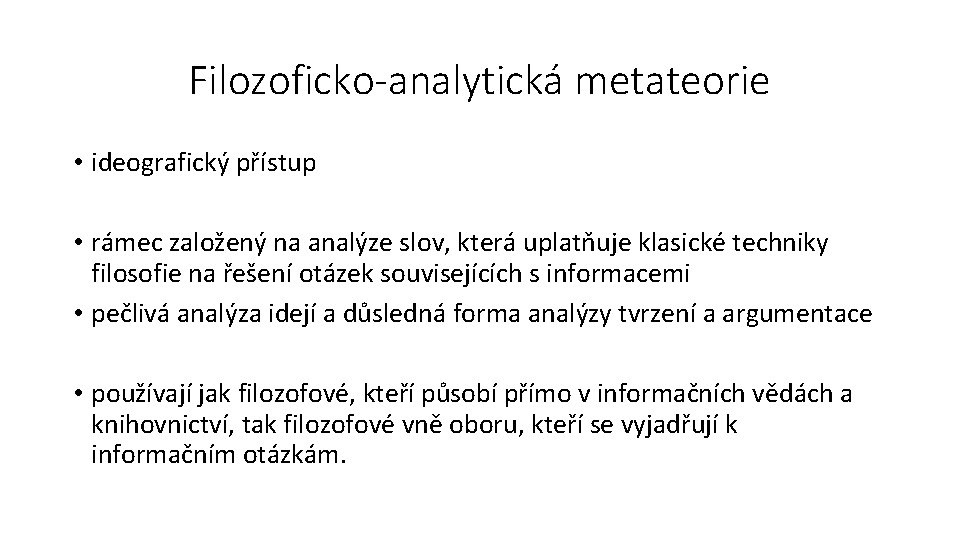 Filozoficko-analytická metateorie

• ideografický přístup

• rámec založený na analýze slov, která uplatňuje klasické techniky filosofie na řešení otázek souvisejících s informacemi
• pečlivá analýza idejí a důsledná forma analýzy tvrzení a argumentace

• používají jak filozofové, kteří působí přímo v informačních vědách a knihovnictví, tak filozofové vně oboru, kteří se vyjadřují k informačním otázkám.